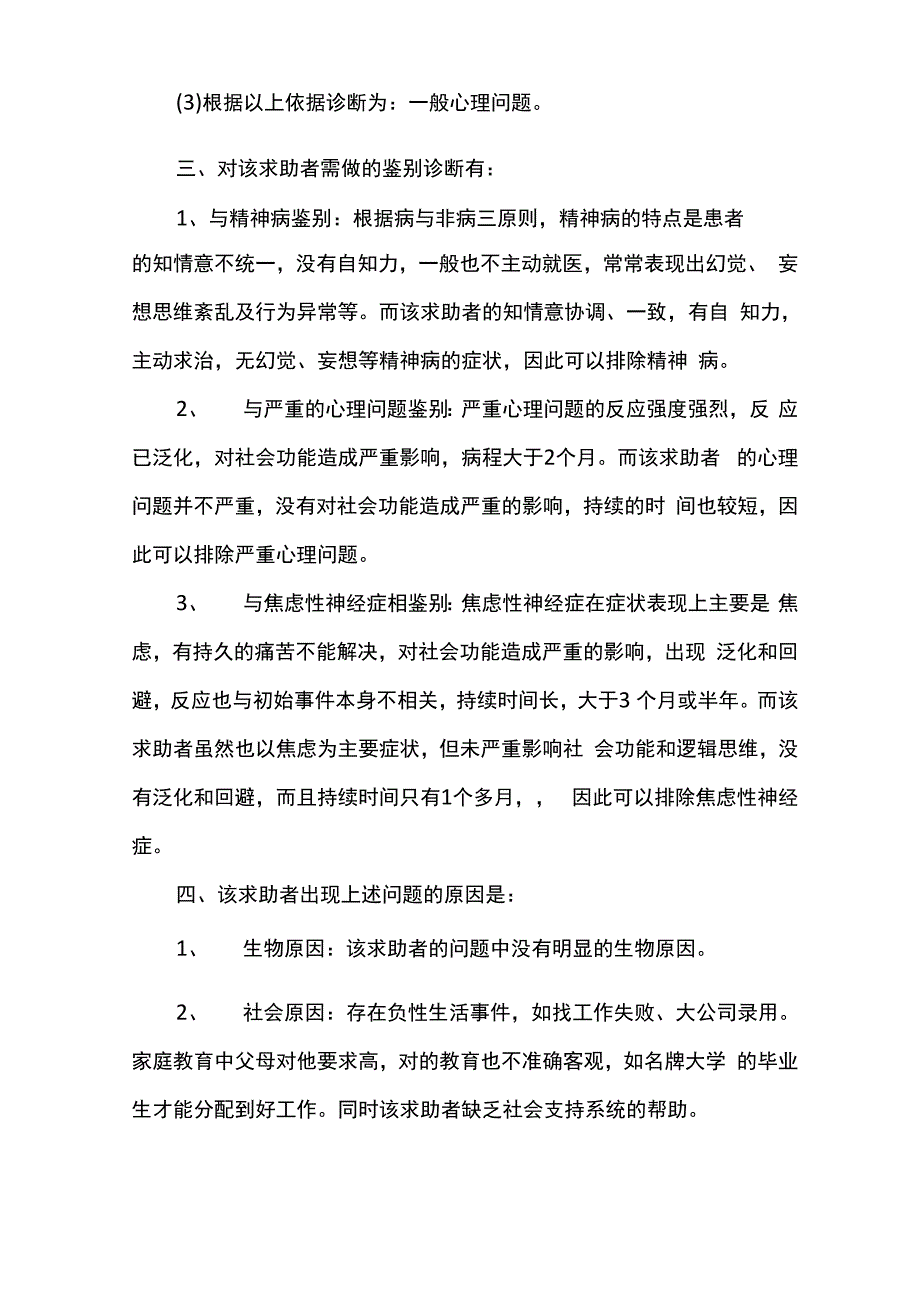 (3)根据以上依据诊断为：一般心理问题。

三、对该求助者需做的鉴别诊断有：

1、与精神病鉴别：根据病与非病三原则，精神病的特点是患者的知情意不统一，没有自知力，一般也不主动就医，常常表现出幻觉、 妄想思维紊乱及行为异常等。而该求助者的知情意协调、一致，有自 知力，主动求治，无幻觉、妄想等精神病的症状，因此可以排除精神 病。

2、 与严重的心理问题鉴别: 严重心理问题的反应强度强烈，反 应已泛化，对社会功能造成严重影响，病程大于2个月。而该求助者 的心理问题并不严重，没有对社会功能造成严重的影响，持续的时 间也较短，因此可以排除严重心理问题。

3、 与焦虑性神经症相鉴别: 焦虑性神经症在症状表现上主要是 焦虑，有持久的痛苦不能解决，对社会功能造成严重的影响，出现 泛化和回避，反应也与初始事件本身不相关，持续时间长，大于3 个月或半年。而该求助者虽然也以焦虑为主要症状，但未严重影响社 会功能和逻辑思维，没有泛化和回避，而且持续时间只有1个多月，， 因此可以排除焦虑性神经症。

四、该求助者出现上述问题的原因是：

1、 生物原因：该求助者的问题中没有明显的生物原因。

2、 社会原因：存在负性生活事件，如找工作失败、大公司录用。家庭教育中父母对他要求高，对的教育也不准确客观，如名牌大学 的毕业生才能分配到好工作。同时该求助者缺乏社会支持系统的帮助。